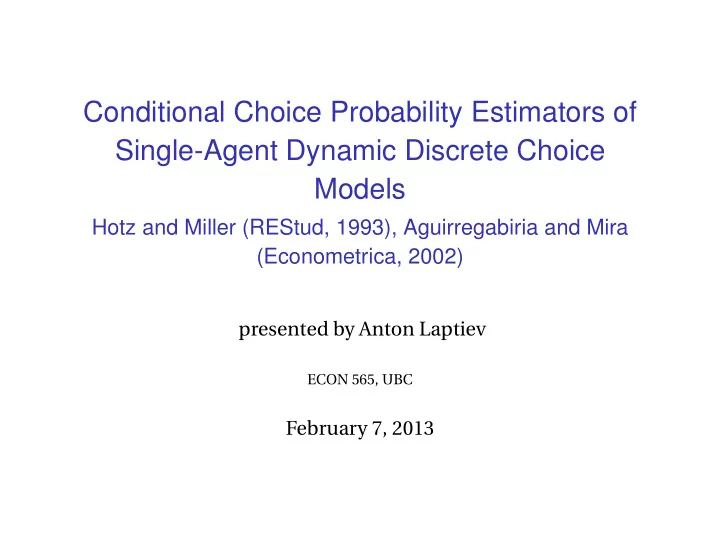 Conditional Choice Probability Estimators of Single-Agent Dynamic Discrete Choice Models

Hotz and Miller (REStud, 1993), Aguirregabiria and Mira (Econometrica, 2002)

presented by Anton Laptiev

ECON 565, UBC

February 7, 2013